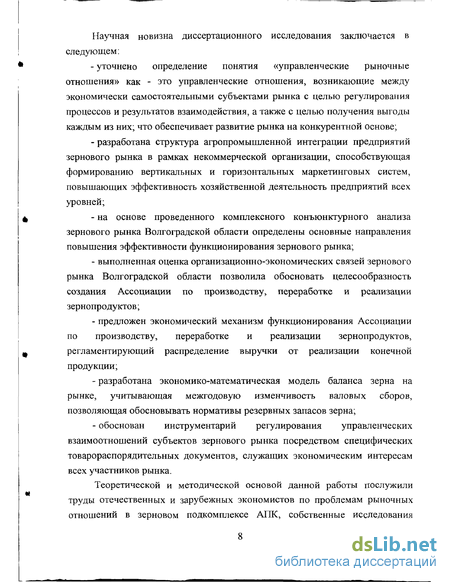 Научная новизна диссертационного исследования заключается в следующем:

- уточнено определение понятия «управленческие рыночные отношения» как - это управленческие отношения, возникающие между экономически самостоятельными субъектами рынка с целью регулирования процессов и результатов взаимодействия, а также с целью получения выгоды каждым из них; что обеспечивает развитие рынка на конкурентной основе;

- разработана структура агропромышленной интеграции предприятий зернового рынка в рамках некоммерческой организации, способствующая формированию вертикальных и горизонтальных маркетинговых систем, повышающих эффективность хозяйственной деятельность предприятий всех уровней;

- на основе проведенного комплексного конъюнктурного анализа зернового рынка Волгоградской области определены основные направления повышения эффективности функционирования зернового рынка;

- выполненная оценка организационно-экономических связей зернового рынка Волгоградской области позволила обосновать целесообразность создания Ассоциации по производству, переработке и реализации зернопродуктов;

- предложен экономический механизм функционирования Ассоциации по производству, переработке и реализации зернопродуктов, регламентирующий распределение выручки от реализации конечной продукции;

- разработана экономико-математическая модель баланса зерна на рынке, учитывающая межгодовую изменчивость валовых сборов, позволяющая обосновывать нормативы резервных запасов зерна;

- обоснован инструментарий регулирования управленческих взаимоотношений субъектов зернового рынка посредством специфических товарораспорядительных документов, служащих экономическим интересам всех участников рынка.

Теоретической и методической основой данной работы послужили труды отечественных и зарубежных экономистов по проблемам рыночных отношений в зерновом подкомплексе АПК, собственные исследования

8

dsLib.net
библиотека диссертаций